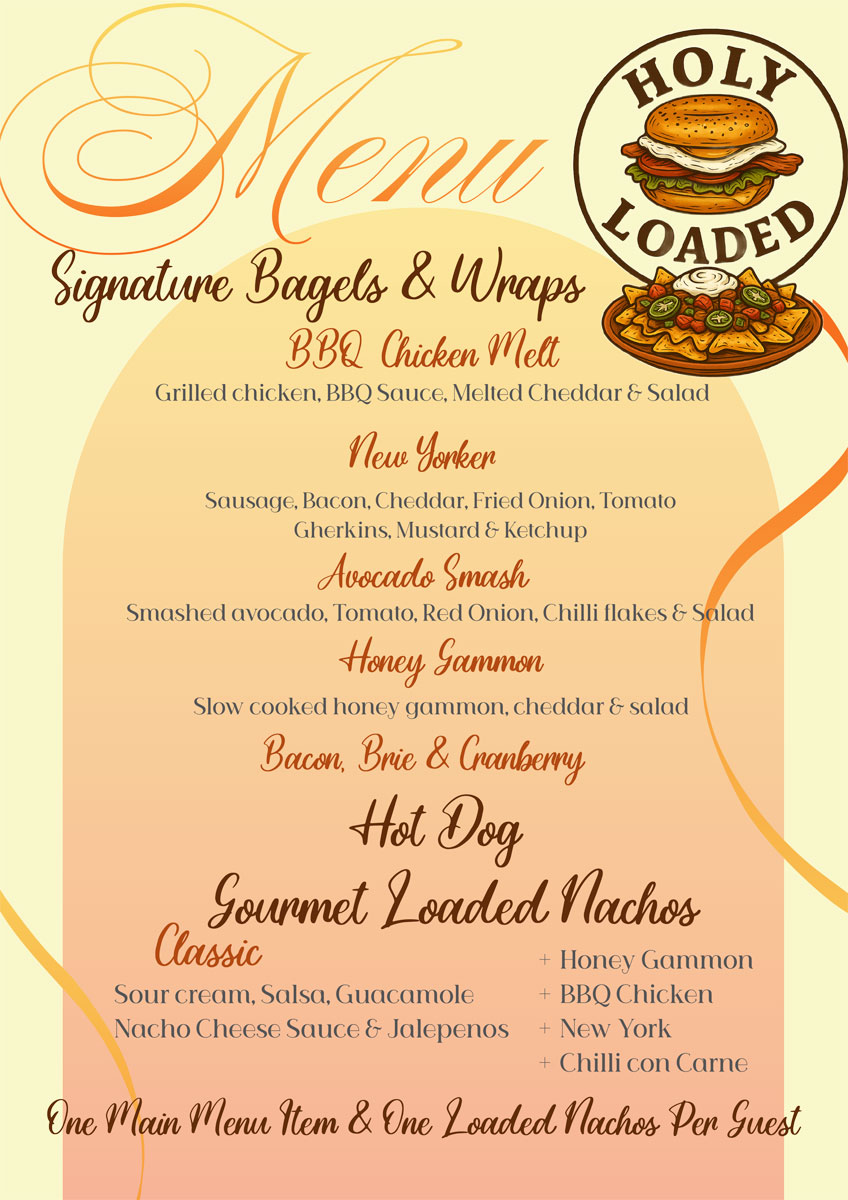 Menu

HOLY LOADED

Signature Bagels & Wraps

BBQ Chicken Melt
Grilled chicken, BBQ Sauce, Melted Cheddar & Salad

New Yorker
Sausage, Bacon, Cheddar, Fried Onion, Tomato Gherkins, Mustard & Ketchup

Avocado Smash
Smashed avocado, Tomato, Red Onion, Chilli flakes & Salad

Honey Gammon
Slow cooked honey gammon, cheddar & salad

Bacon, Brie & Cranberry

Hot Dog

Gourmet Loaded Nachos

Classic
Sour cream, Salsa, Guacamole
Nacho Cheese Sauce & Jalepenos

+ Honey Gammon
+ BBQ Chicken
+ New York
+ Chilli con Carne

One Main Menu Item & One Loaded Nachos Per Guest